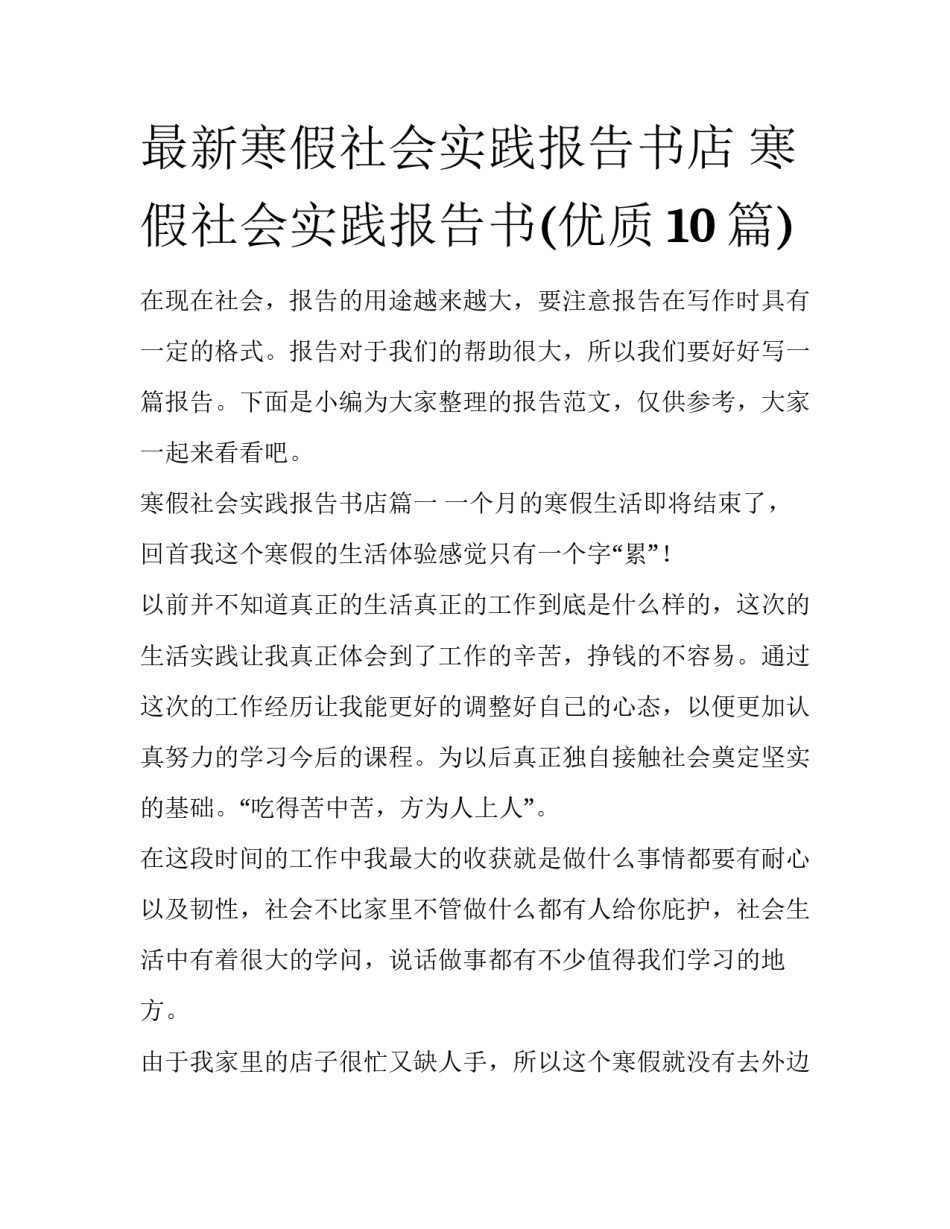 最新寒假社会实践报告书店 寒假社会实践报告书(优质10篇)

在现在社会，报告的用途越来越大，要注意报告在写作时具有一定的格式。报告对于我们的帮助很大，所以我们要好好写一篇报告。下面是小编为大家整理的报告范文，仅供参考，大家一起来看看吧。

寒假社会实践报告书店篇一 一个月的寒假生活即将结束了，回首我这个寒假的生活体验感觉只有一个字“累”！

以前并不知道真正的生活真正的工作到底是什么样的，这次的生活实践让我真正体会到了工作的辛苦，挣钱的不容易。通过这次的工作经历让我能更好的调整好自己的心态，以便更加认真努力的学习今后的课程。为以后真正独自接触社会奠定坚实的基础。“吃得苦中苦，方为人上人”。

在这段时间的工作中我最大的收获就是做什么事情都要有耐心以及韧性，社会不比家里不管做什么都有人给你庇护，社会生活中有着很大的学问，说话做事都有不少值得我们学习的地方。

由于我家里的店子很忙又缺人手，所以这个寒假就没有去外边